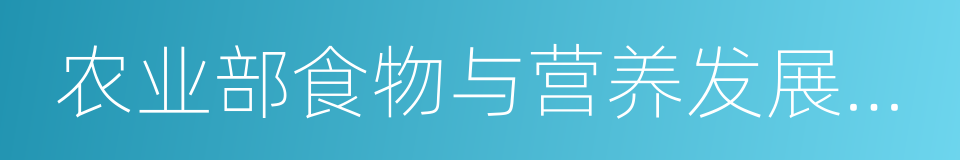 农业部食物与营养发展...